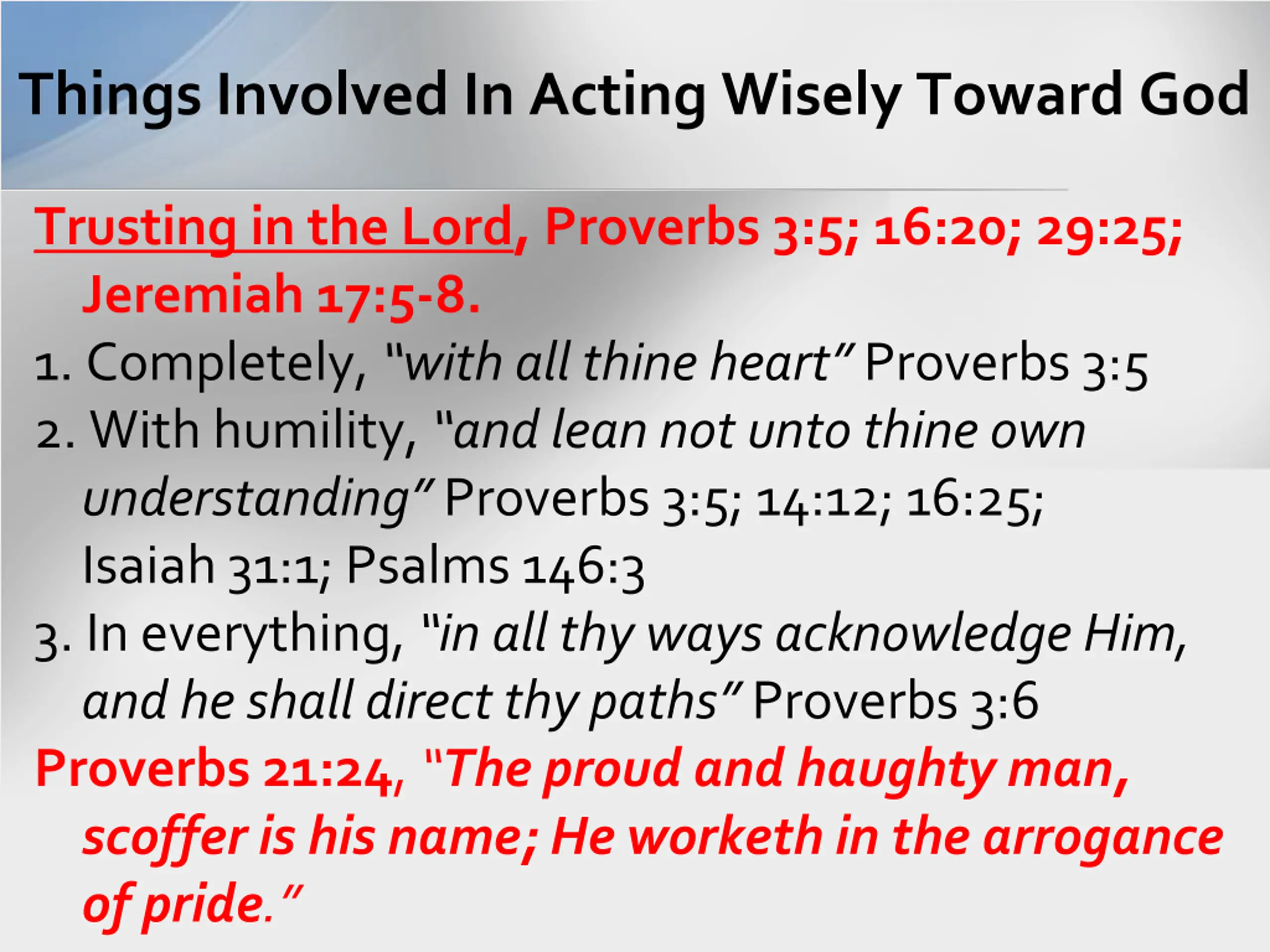 Things Involved In Acting Wisely Toward God

Trusting in the Lord, Proverbs 3:5; 16:20; 29:25; Jeremiah 17:5-8.

1. Completely, "with all thine heart" Proverbs 3:5

2. With humility, "and lean not unto thine own understanding" Proverbs 3:5; 14:12; 16:25; Isaiah 31:1; Psalms 146:3

3. In everything, "in all thy ways acknowledge Him, and he shall direct thy paths" Proverbs 3:6

Proverbs 21:24, "The proud and haughty man, scoffer is his name; He worketh in the arrogance of pride."